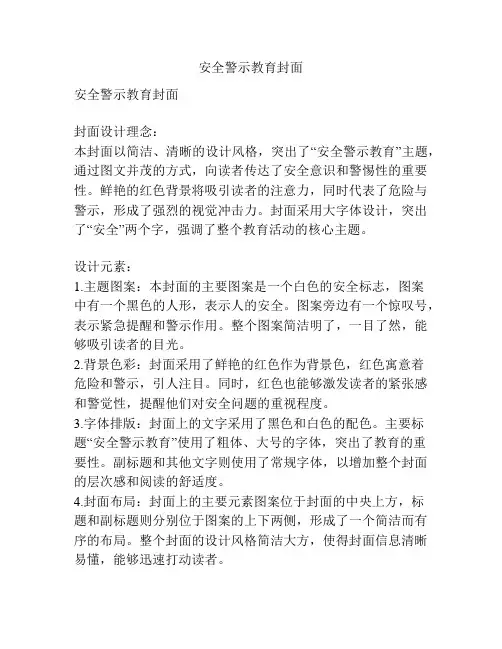 安全警示教育封面

安全警示教育封面

封面设计理念：
本封面以简洁、清晰的设计风格，突出了“安全警示教育”主题，通过图文并茂的方式，向读者传达了安全意识和警惕性的重要性。鲜艳的红色背景将吸引读者的注意力，同时代表了危险与警示，形成了强烈的视觉冲击力。封面采用大字体设计，突出了“安全”两个字，强调了整个教育活动的核心主题。

设计元素：
1.主题图案：本封面的主要图案是一个白色的安全标志，图案中有一个黑色的人形，表示人的安全。图案旁边有一个惊叹号，表示紧急提醒和警示作用。整个图案简洁明了，一目了然，能够吸引读者的目光。
2.背景色彩：封面采用了鲜艳的红色作为背景色，红色寓意着危险和警示，引人注目。同时，红色也能够激发读者的紧张感和警觉性，提醒他们对安全问题的重视程度。
3.字体排版：封面上的文字采用了黑色和白色的配色。主要标题“安全警示教育”使用了粗体、大号的字体，突出了教育的重要性。副标题和其他文字则使用了常规字体，以增加整个封面的层次感和阅读的舒适度。
4.封面布局：封面上的主要元素图案位于封面的中央上方，标题和副标题则分别位于图案的上下两侧，形成了一个简洁而有序的布局。整个封面的设计风格简洁大方，使得封面信息清晰易懂，能够迅速打动读者。